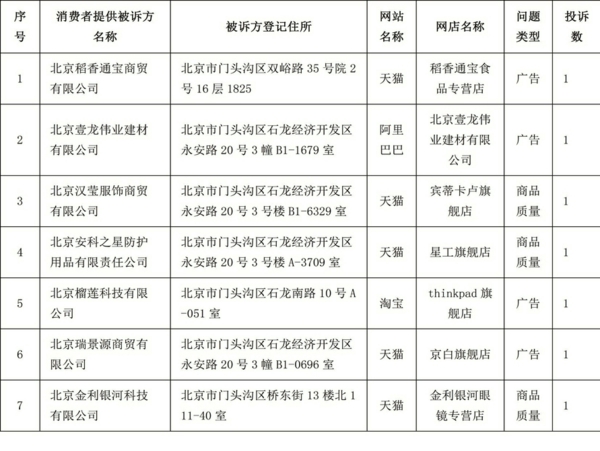 | 序号 | 消费者提供被诉方名称 | 被诉方登记住所 | 网站名称 | 网店名称 | 问题类型 | 投诉数 |
|---|---|---|---|---|---|---|
| 1 | 北京稻香通宝商贸有限公司 | 北京市门头沟区双峪路 35 号院 2 号 16 层 1825 | 天猫 | 稻香通宝食品专营店 | 广告 | 1 |
| 2 | 北京壹龙伟业建材有限公司 | 北京市门头沟区石龙经济开发区永安路 20 号 3 幢 B1-1679 室 | 阿里巴巴 | 北京壹龙伟业建材有限公司 | 广告 | 1 |
| 3 | 北京汉莹服饰商贸有限公司 | 北京市门头沟区石龙经济开发区永安路 20 号 3 号楼 B1-6329 室 | 天猫 | 宾蒂卡卢旗舰店 | 商品质量 | 1 |
| 4 | 北京安科之星防护用品有限责任公司 | 北京市门头沟区石龙经济开发区永安路 20 号 3 号楼 A-3709 室 | 天猫 | 星工旗舰店 | 商品质量 | 1 |
| 5 | 北京榴莲科技有限公司 | 北京市门头沟区石龙南路 10 号 A-051 室 | 淘宝 | thinkpad 旗舰店 | 广告 | 1 |
| 6 | 北京瑞景源商贸有限公司 | 北京市门头沟区石龙经济开发区永安路 20 号 3 幢 B1-0696 室 | 天猫 | 京白旗舰店 | 广告 | 1 |
| 7 | 北京金利银河科技有限公司 | 北京市门头沟区桥东街 13 楼北 1 11-40 室 | 天猫 | 金利银河眼镜专营店 | 商品质量 | 1 |